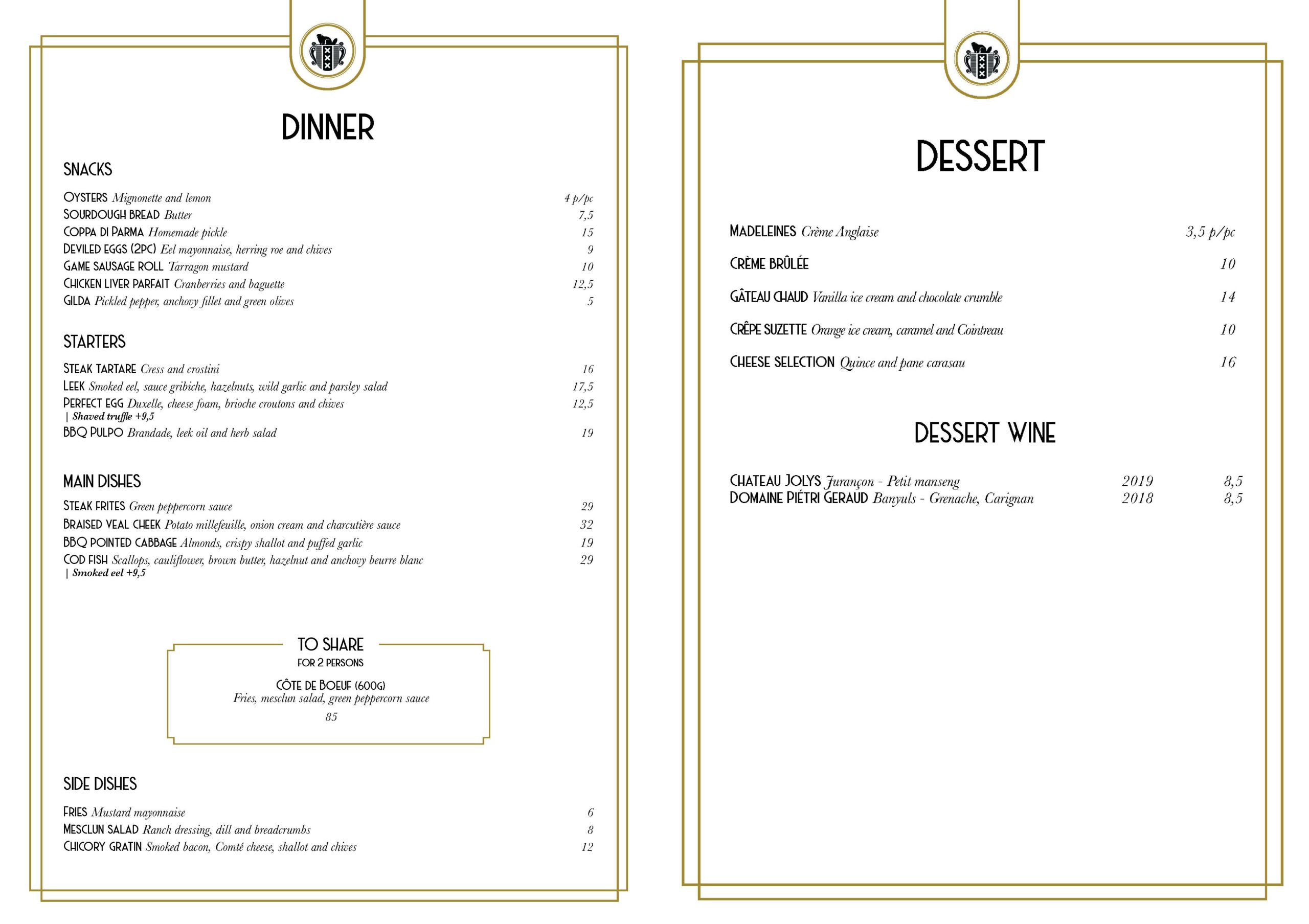 DINNER

SNACKS

OYSTERS Mignonette and lemon 4 p/pc
SOURDOUGH BREAD Butter 7,5
COPPA DI PARMA Homemade pickle 15
DEVILED EGGS (2PC) Eel mayonnaise, herring roe and chives 9
GAME SAUSAGE ROLL Tarragon mustard 10
CHICKEN LIVER PARFAIT Cranberries and baguette 12,5
GILDA Pickled pepper, anchovy fillet and green olives 5

STARTERS

STEAK TARTARE Cress and crostini 16
LEEK Smoked eel, sauce gribiche, hazelnuts, wild garlic and parsley salad 17,5
PERFECT EGG Duxelle, cheese foam, brioche croutons and chives 12,5
| Shaved truffle +9,5
BBQ PULPO Brandade, leek oil and herb salad 19

MAIN DISHES

STEAK FRITES Green peppercorn sauce 29
BRAISED VEAL CHEEK Potato millefeuille, onion cream and charcutière sauce 32
BBQ POINTED CABBAGE Almonds, crispy shallot and puffed garlic 19
COD FISH Scallops, cauliflower, brown butter, hazelnut and anchovy beurre blanc 29
| Smoked eel +9,5

TO SHARE
FOR 2 PERSONS

CÔTE DE BOEUF (600G)
Fries, mesclun salad, green peppercorn sauce
85

SIDE DISHES

FRIES Mustard mayonnaise 6
MESCLUN SALAD Ranch dressing, dill and breadcrumbs 8
CHICORY GRATIN Smoked bacon, Comté cheese, shallot and chives 12

DESSERT

MADELEINES Crème Anglaise 3,5 p/pc

CRÈME BRÛLÉE 10

GÂTEAU CHAUD Vanilla ice cream and chocolate crumble 14

CRÊPE SUZETTE Orange ice cream, caramel and Cointreau 10

CHEESE SELECTION Quince and pane carasau 16

DESSERT WINE

CHATEAU JOLYS Jurançon - Petit manseng 2019 8,5
DOMAINE PIÉTRI GERAUD Banyuls - Grenache, Carignan 2018 8,5